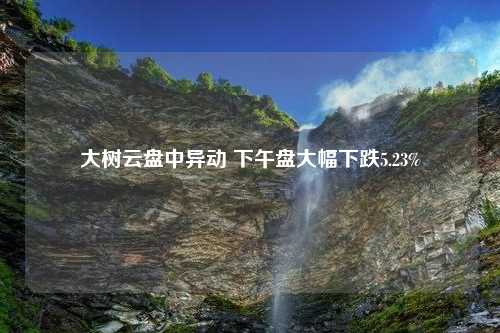 大树云盘中异动 下午盘大幅下跌5.23%